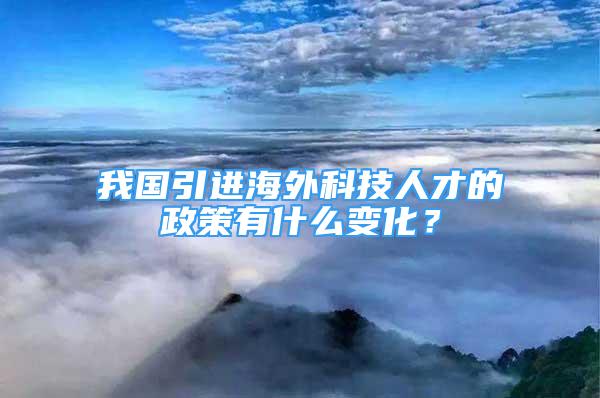 我国引进海外科技人才的政策有什么变化？